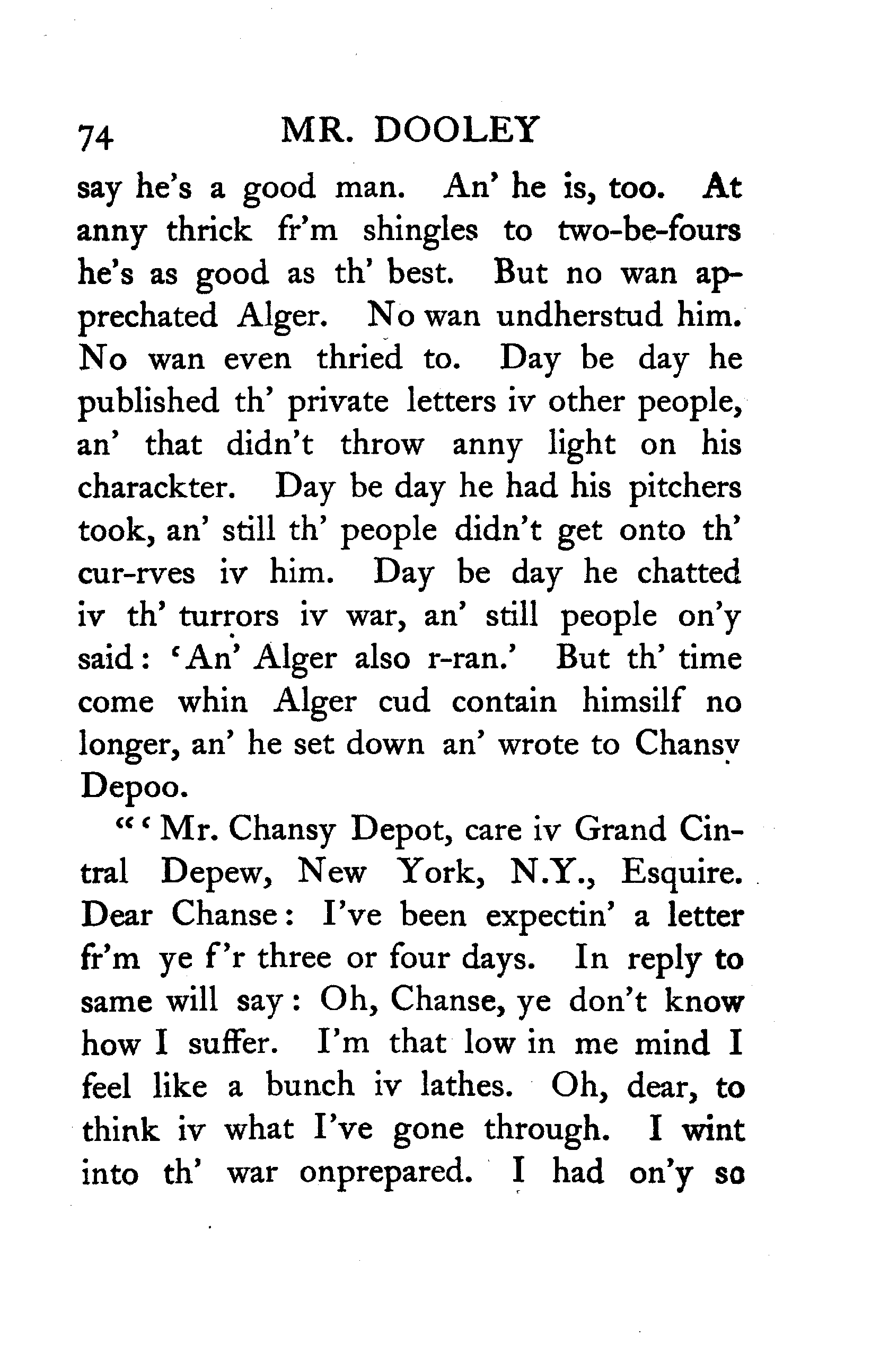 74 MR. DOOLEY

say he's a good man. An' he is, too. At anny thrick fr'm shingles to two-be-fours he's as good as th' best. But no wan apprechated Alger. No wan undherstud him. No wan even thried to. Day be day he published th' private letters iv other people, an' that didn't throw anny light on his charackter. Day be day he had his pitchers took, an' still th' people didn't get onto th' cur-rves iv him. Day be day he chatted iv th' turrors iv war, an' still people on'y said: 'An' Alger also r-ran.' But th' time come whin Alger cud contain himsilf no longer, an' he set down an' wrote to Chansy Depoo.

"'Mr. Chansy Depot, care iv Grand Cintral Depew, New York, N.Y., Esquire. Dear Chanse: I've been expectin' a letter fr'm ye f'r three or four days. In reply to same will say: Oh, Chanse, ye don't know how I suffer. I'm that low in me mind I feel like a bunch iv lathes. Oh, dear, to think iv what I've gone through. I wint into th' war onprepared. I had on'y so